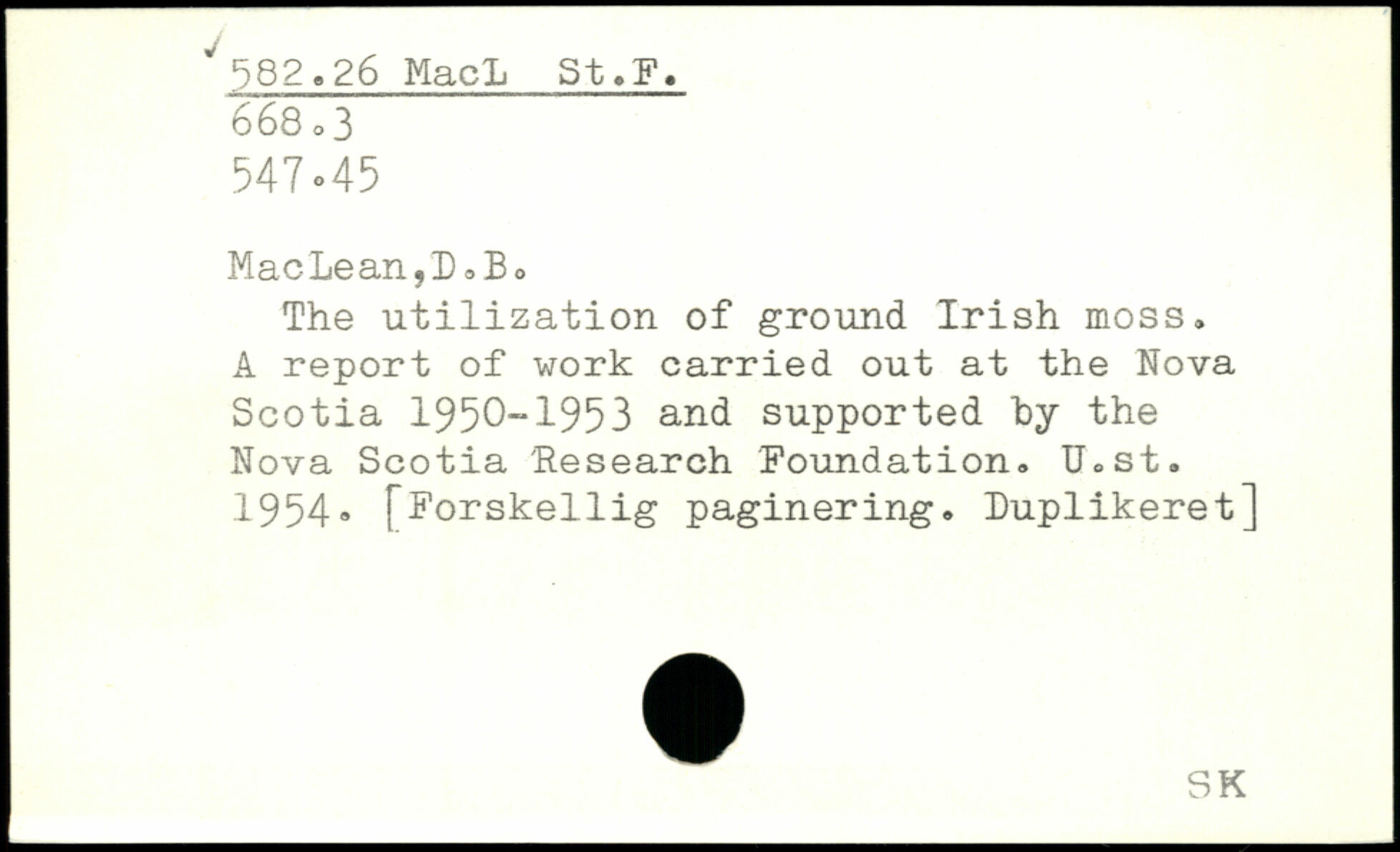 ✓ 582.26 MacL St.F.
668.3
547.45

MacLean,D.B.

The utilization of ground Irish moss. A report of work carried out at the Nova Scotia 1950-1953 and supported by the Nova Scotia Research Foundation. U.st. 1954. [Forskellig paginering. Duplikeret]

SK